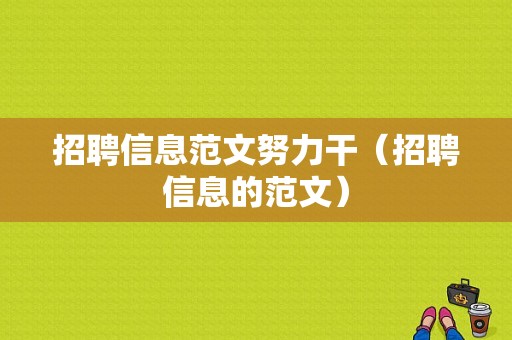 招聘信息范文努力干（招聘信息的范文）